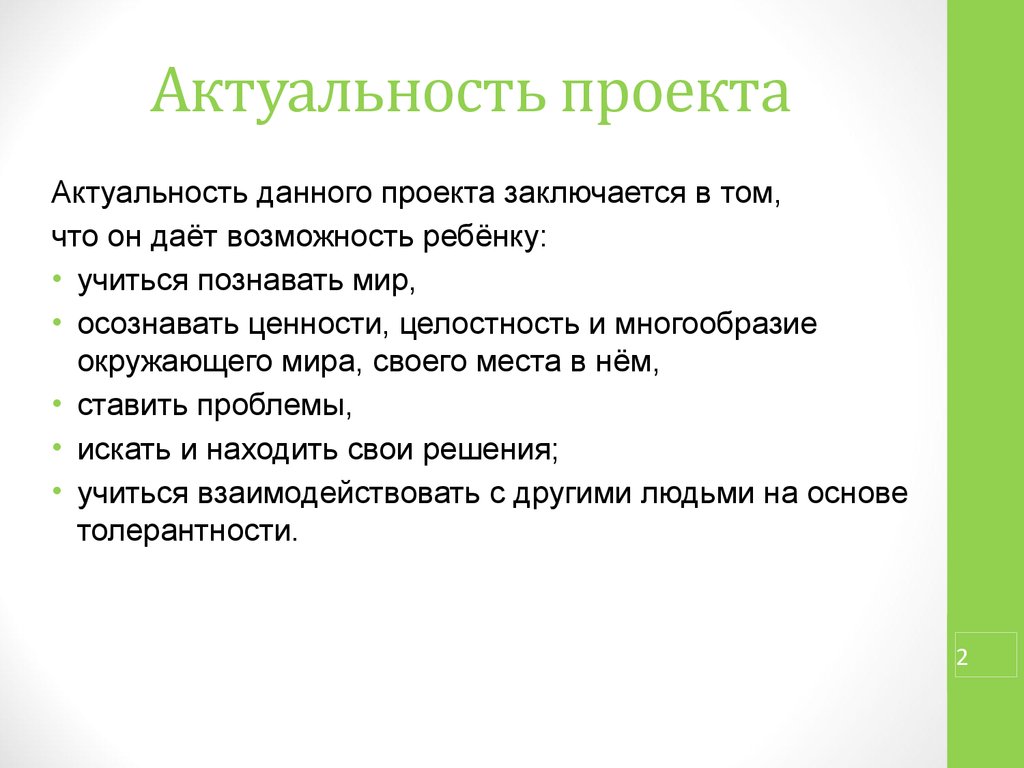 Актуальность проекта

Актуальность данного проекта заключается в том, что он даёт возможность ребёнку:

• учиться познавать мир,
• осознавать ценности, целостность и многообразие окружающего мира, своего места в нём,
• ставить проблемы,
• искать и находить свои решения;
• учиться взаимодействовать с другими людьми на основе толерантности.

2